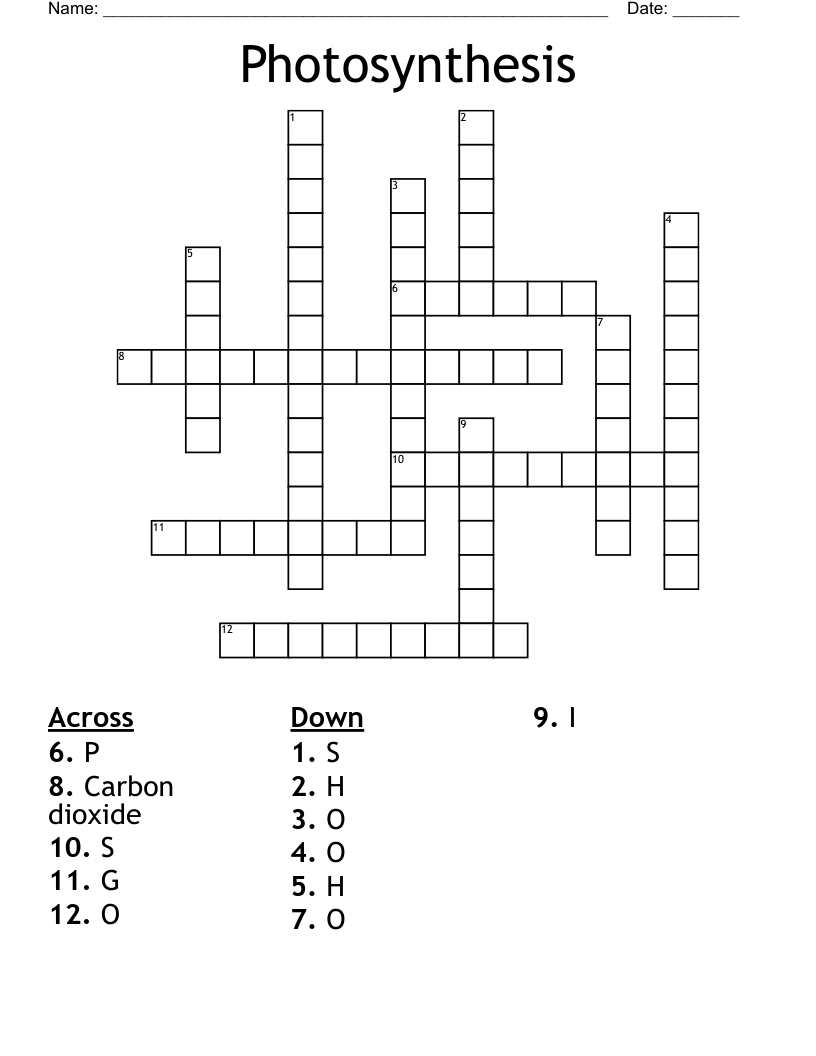 Name: ______________________________________________________ Date: _______

Photosynthesis

1 2 3 4 5 6 7 8 9 10 11 12

Across
6. P
8. Carbon dioxide
10. S
11. G
12. O

Down
1. S
2. H
3. O
4. O
5. H
7. O
9. I